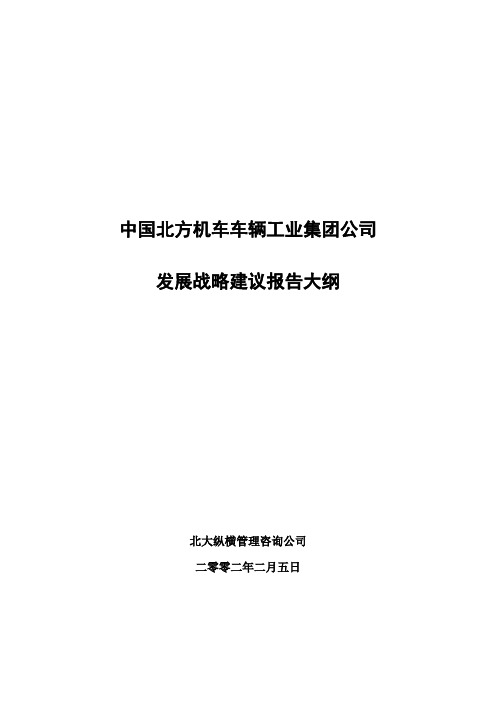 中国北方机车车辆工业集团公司

发展战略建议报告大纲

北大纵横管理咨询公司

二零零二年二月五日